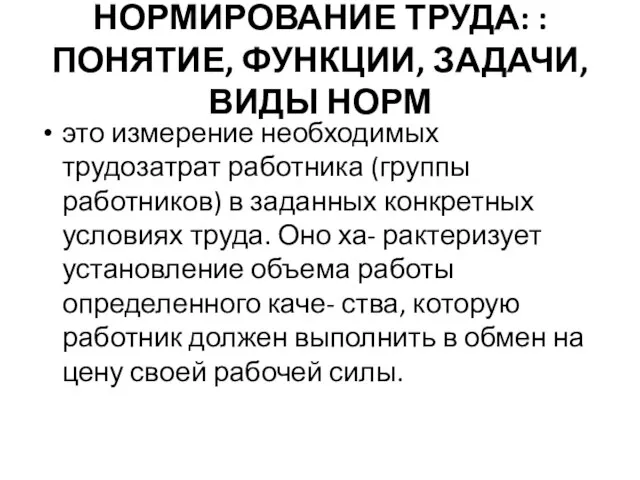 НОРМИРОВАНИЕ ТРУДА: : ПОНЯТИЕ, ФУНКЦИИ, ЗАДАЧИ, ВИДЫ НОРМ

• это измерение необходимых трудозатрат работника (группы работников) в заданных конкретных условиях труда. Оно ха- рактеризует установление объема работы определенного каче- ства, которую работник должен выполнить в обмен на цену своей рабочей силы.